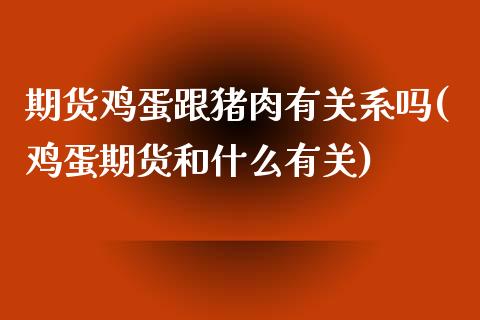 期货鸡蛋跟猪肉有关系吗(鸡蛋期货和什么有关)